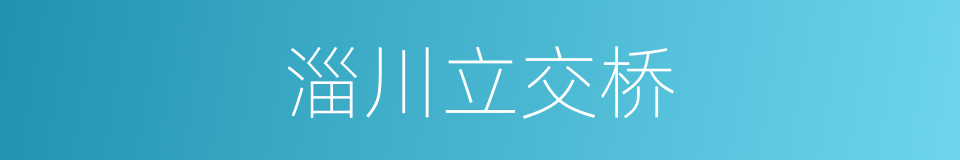 淄川立交桥